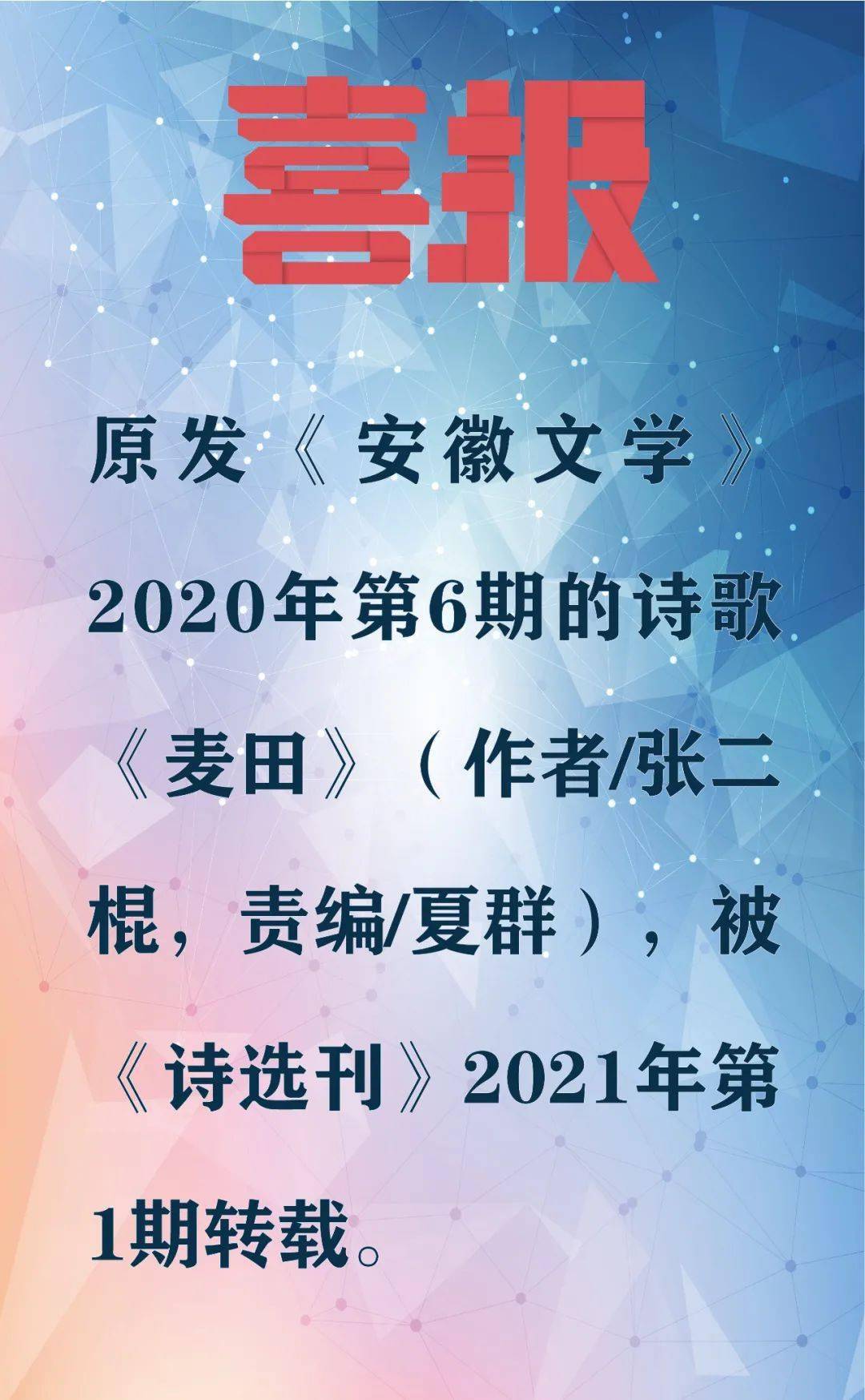 喜报

原发《安徽文学》2020年第6期的诗歌《麦田》（作者/张二棍，责编/夏群），被《诗选刊》2021年第1期转载。